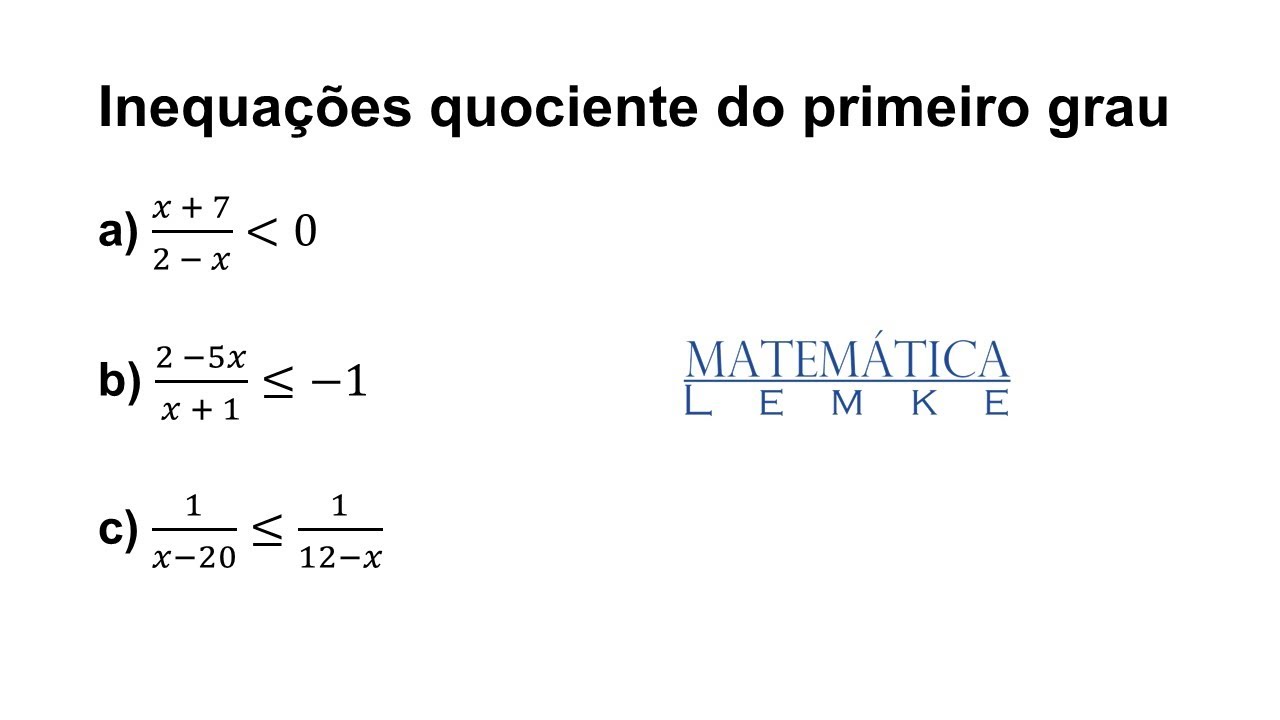 Inequações quociente do primeiro grau

a) $\frac{x+7}{2-x} < 0$

b) $\frac{2-5x}{x+1} \leq -1$

c) $\frac{1}{x-20} \leq \frac{1}{12-x}$

MATEMÁTICA
LEMKE